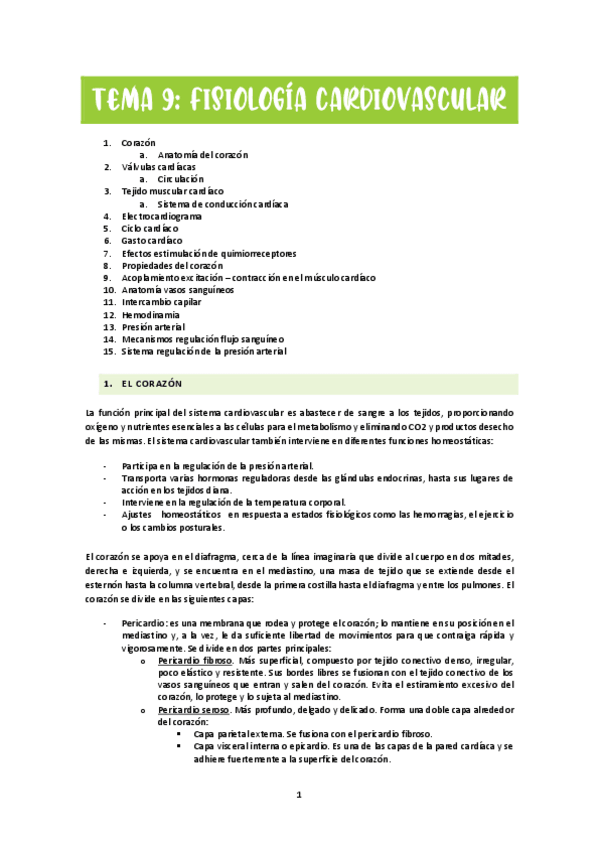 TEMA 9: FISIOLOGÍA CARDIOVASCULAR

1. Corazón
a. Anatomía del corazón
2. Válvulas cardíacas
a. Circulación
3. Tejido muscular cardíaco
a. Sistema de conducción cardíaca
4. Electrocardiograma
5. Ciclo cardíaco
6. Gasto cardíaco
7. Efectos estimulación de quimiorreceptores
8. Propiedades del corazón
9. Acoplamiento excitación – contracción en el músculo cardíaco
10. Anatomía vasos sanguíneos
11. Intercambio capilar
12. Hemodinamia
13. Presión arterial
14. Mecanismos regulación flujo sanguíneo
15. Sistema regulación de la presión arterial

1. EL CORAZÓN

La función principal del sistema cardiovascular es abastecer de sangre a los tejidos, proporcionando oxígeno y nutrientes esenciales a las células para el metabolismo y eliminando CO2 y productos desecho de las mismas. El sistema cardiovascular también interviene en diferentes funciones homeostáticas:

- Participa en la regulación de la presión arterial.
- Transporta varias hormonas reguladoras desde las glándulas endocrinas, hasta sus lugares de acción en los tejidos diana.
- Interviene en la regulación de la temperatura corporal.
- Ajustes homeostáticos en respuesta a estados fisiológicos como las hemorragias, el ejercicio o los cambios posturales.

El corazón se apoya en el diafragma, cerca de la línea imaginaria que divide al cuerpo en dos mitades, derecha e izquierda, y se encuentra en el mediastino, una masa de tejido que se extiende desde el esternón hasta la columna vertebral, desde la primera costilla hasta el diafragma y entre los pulmones. El corazón se divide en las siguientes capas:

- Pericardio: es una membrana que rodea y protege el corazón; lo mantiene en su posición en el mediastino y, a la vez, le da suficiente libertad de movimientos para que contraiga rápida y vigorosamente. Se divide en dos partes principales:
o Pericardio fibroso. Más superficial, compuesto por tejido conectivo denso, irregular, poco elástico y resistente. Sus bordes libres se fusionan con el tejido conectivo de los vasos sanguíneos que entran y salen del corazón. Evita el estiramiento excesivo del corazón, lo protege y lo sujeta al mediastino.
o Pericardio seroso. Más profundo, delgado y delicado. Forma una doble capa alrededor del corazón:
▪ Capa parietal externa. Se fusiona con el pericardio fibroso.
▪ Capa visceral interna o epicardio. Es una de las capas de la pared cardíaca y se adhiere fuertemente a la superficie del corazón.

1